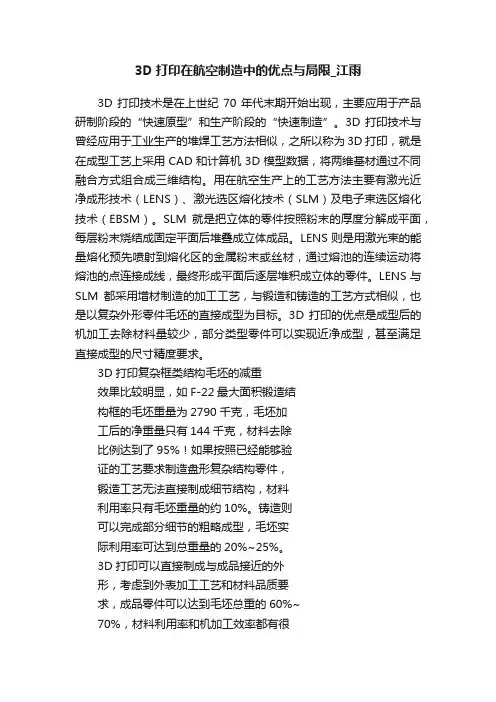 3D 打印在航空制造中的优点与局限_江雨

3D 打印技术是在上世纪 70 年代末期开始出现，主要应用于产品研制阶段的“快速原型”和生产阶段的“快速制造”。3D 打印技术与曾经应用于工业生产的堆焊工艺方法相似，之所以称为 3D 打印，就是在成型工艺上采用 CAD 和计算机 3D 模型数据，将两维基材通过不同融合方式组合成三维结构。用在航空生产上的工艺方法主要有激光近净成形技术（LENS）、激光选区熔化技术（SLM）及电子束选区熔化技术（EBSM）。SLM 就是把立体的零件按照粉末的厚度分解成平面，每层粉末烧结成固定平面后堆叠成立体成品。LENS 则是用激光束的能量熔化预先喷射到熔化区的金属粉末或丝材，通过熔池的连续运动将熔池的点连接成线，最终形成平面后逐层堆积成立体的零件。LENS 与 SLM 都采用增材制造的加工工艺，与锻造和铸造的工艺方式相似，也是以复杂外形零件毛坯的直接成型为目标。3D 打印的优点是成型后的机加工去除材料量较少，部分类型零件可以实现近净成型，甚至满足直接成型的尺寸精度要求。

3D 打印复杂框类结构毛坯的减重效果比较明显，如 F-22 最大面积锻造结构框的毛坯重量为 2790 千克，毛坯加工后的净重量只有 144 千克，材料去除比例达到了 95%！如果按照已经能够验证的工艺要求制造盘形复杂结构零件，锻造工艺无法直接制成细节结构，材料利用率只有毛坯重量的约 10%。铸造则可以完成部分细节的粗略成型，毛坯实际利用率可达到总重量的 20%~25%。3D 打印可以直接制成与成品接近的外形，考虑到外表加工工艺和材料品质要求，成品零件可以达到毛坯总重的 60%~70%，材料利用率和机加工效率都有很